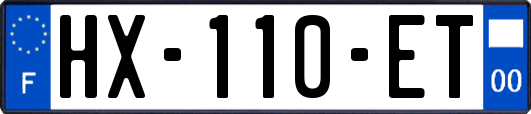 F
HX-110-ET
00